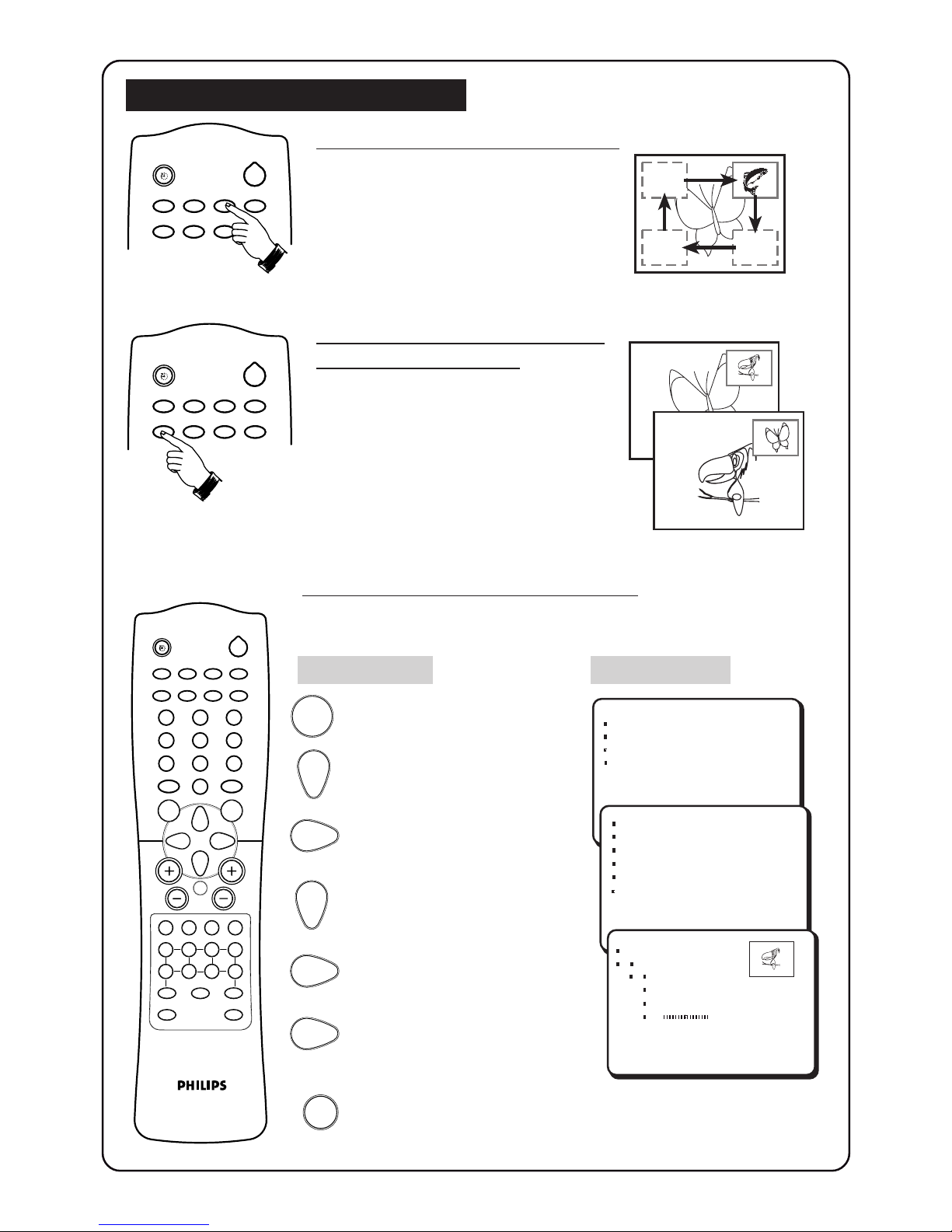 PHILIPS